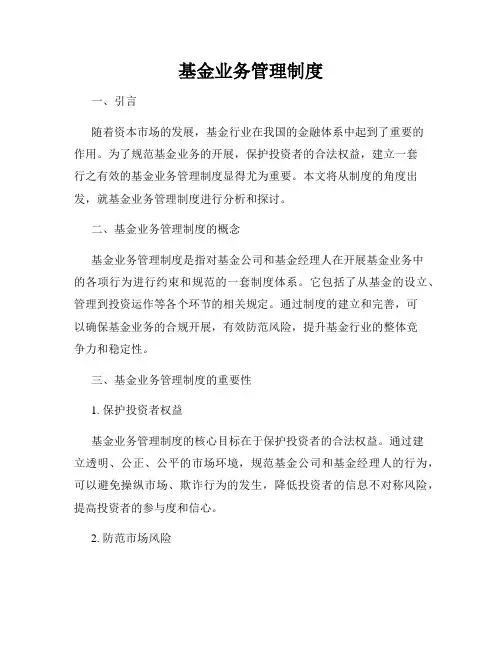 基金业务管理制度

一、引言

随着资本市场的发展，基金行业在我国的金融体系中起到了重要的作用。为了规范基金业务的开展，保护投资者的合法权益，建立一套行之有效的基金业务管理制度显得尤为重要。本文将从制度的角度出发，就基金业务管理制度进行分析和探讨。

二、基金业务管理制度的概念

基金业务管理制度是指对基金公司和基金经理人在开展基金业务中的各项行为进行约束和规范的一套制度体系。它包括了从基金的设立、管理到投资运作等各个环节的相关规定。通过制度的建立和完善，可以确保基金业务的合规开展，有效防范风险，提升基金行业的整体竞争力和稳定性。

三、基金业务管理制度的重要性

1. 保护投资者权益

基金业务管理制度的核心目标在于保护投资者的合法权益。通过建立透明、公正、公平的市场环境，规范基金公司和基金经理人的行为，可以避免操纵市场、欺诈行为的发生，降低投资者的信息不对称风险，提高投资者的参与度和信心。

2. 防范市场风险